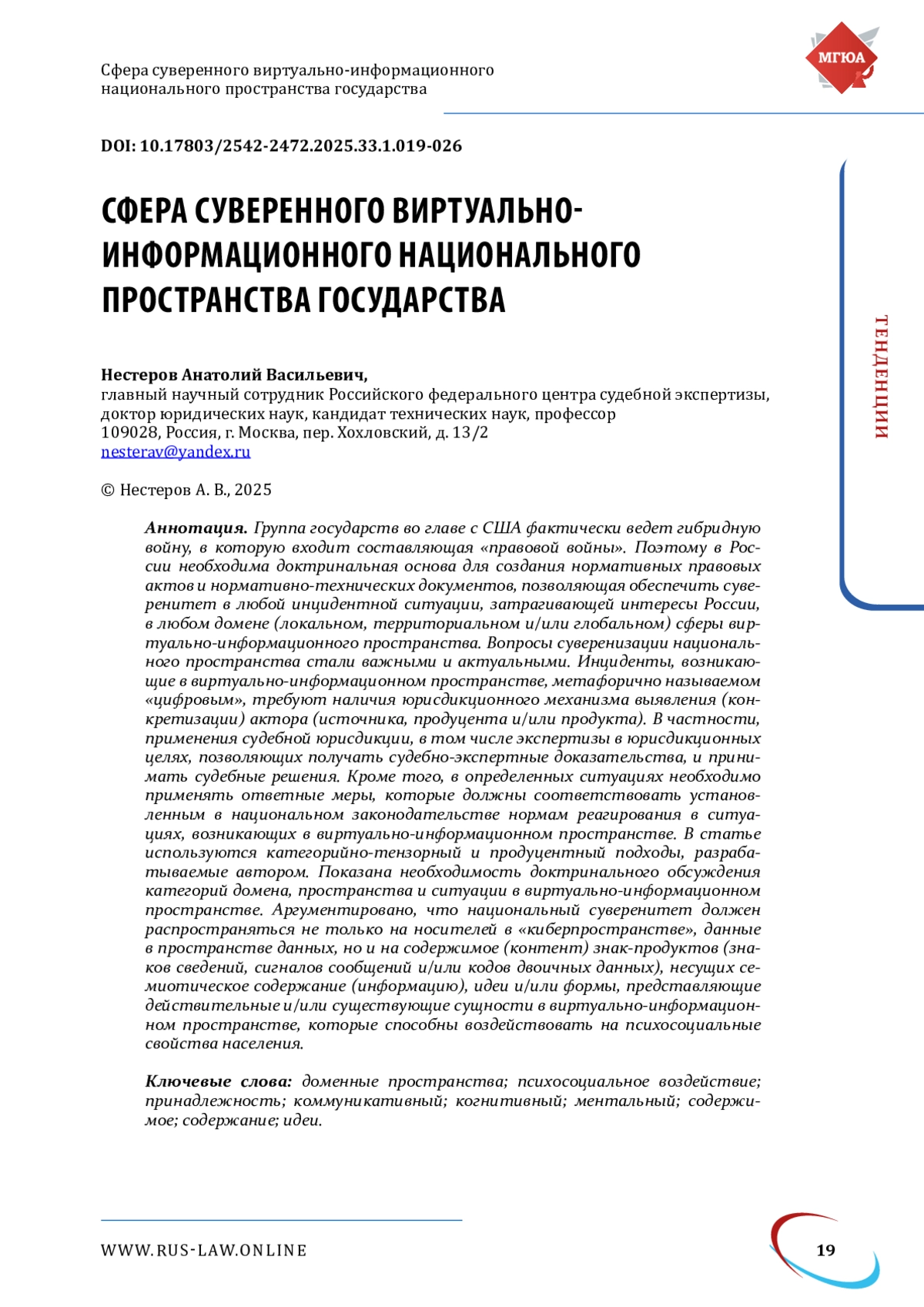 Сфера суверенного виртуально-информационного национального пространства государства

МГЮА

DOI: 10.17803/2542-2472.2025.33.1.019-026

СФЕРА СУВЕРЕННОГО ВИРТУАЛЬНО-ИНФОРМАЦИОННОГО НАЦИОНАЛЬНОГО ПРОСТРАНСТВА ГОСУДАРСТВА

ТЕНДЕНЦИИ

Нестеров Анатолий Васильевич,
главный научный сотрудник Российского федерального центра судебной экспертизы, доктор юридических наук, кандидат технических наук, профессор
109028, Россия, г. Москва, пер. Хохловский, д. 13/2
nesterav@yandex.ru

© Нестеров А. В., 2025

Аннотация. Группа государств во главе с США фактически ведет гибридную войну, в которую входит составляющая «правовой войны». Поэтому в России необходима доктринальная основа для создания нормативных правовых актов и нормативно-технических документов, позволяющая обеспечить суверенитет в любой инцидентной ситуации, затрагивающей интересы России, в любом домене (локальном, территориальном и/или глобальном) сферы виртуально-информационного пространства. Вопросы суверенизации национального пространства стали важными и актуальными. Инциденты, возникающие в виртуально-информационном пространстве, метафорично называемом «цифровым», требуют наличия юрисдикционного механизма выявления (конкретизации) актора (источника, продуцента и/или продукта). В частности, применения судебной юрисдикции, в том числе экспертизы в юрисдикционных целях, позволяющих получать судебно-экспертные доказательства, и принимать судебные решения. Кроме того, в определенных ситуациях необходимо применять ответные меры, которые должны соответствовать установленным в национальном законодательстве нормам реагирования в ситуациях, возникающих в виртуально-информационном пространстве. В статье используются категорийно-тензорный и продуцентный подходы, разрабатываемые автором. Показана необходимость доктринального обсуждения категорий домена, пространства и ситуации в виртуально-информационном пространстве. Аргументировано, что национальный суверенитет должен распространяться не только на носителей в «киберпространстве», данные в пространстве данных, но и на содержимое (контент) знак-продуктов (знаков сведений, сигналов сообщений и/или кодов двоичных данных), несущих семиотическое содержание (информацию), идеи и/или формы, представляющие действительные и/или существующие сущности в виртуально-информационном пространстве, которые способны воздействовать на психосоциальные свойства населения.

Ключевые слова: доменные пространства; психосоциальное воздействие; принадлежность; коммуникативный; когнитивный; ментальный; содержимое; содержание; идеи.

WWW.RUS-LAW.ONLINE

19